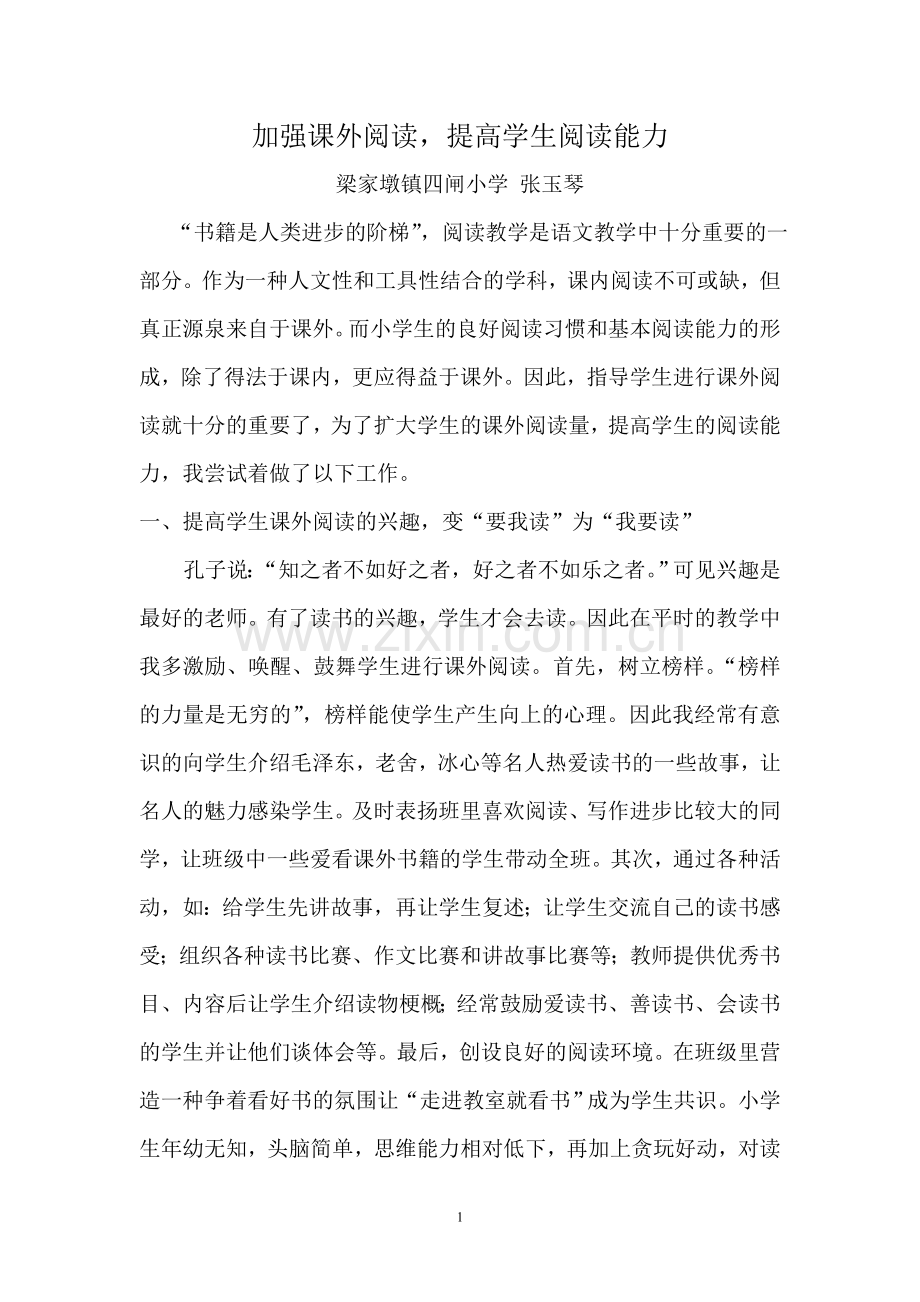 加强课外阅读，提高学生阅读能力

梁家墩镇四闸小学 张玉琴

“书籍是人类进步的阶梯”，阅读教学是语文教学中十分重要的一部分。作为一种人文性和工具性结合的学科，课内阅读不可或缺，但真正源泉来自于课外。而小学生的良好阅读习惯和基本阅读能力的形成，除了得法于课内，更应得益于课外。因此，指导学生进行课外阅读就十分的重要了，为了扩大学生的课外阅读量，提高学生的阅读能力，我尝试着做了以下工作。

一、提高学生课外阅读的兴趣，变“要我读”为“我要读”

孔子说：“知之者不如好之者，好之者不如乐之者。”可见兴趣是最好的老师。有了读书的兴趣，学生才会去读。因此在平时的教学中我多激励、唤醒、鼓舞学生进行课外阅读。首先，树立榜样。“榜样的力量是无穷的”，榜样能使学生产生向上的心理。因此我经常有意识的向学生介绍毛泽东，老舍，冰心等名人热爱读书的一些故事，让名人的魅力感染学生。及时表扬班里喜欢阅读、写作进步比较大的同学，让班级中一些爱看课外书籍的学生带动全班。其次，通过各种活动，如：给学生先讲故事，再让学生复述；让学生交流自己的读书感受；组织各种读书比赛、作文比赛和讲故事比赛等；教师提供优秀书目、内容后让学生介绍读物梗概；经常鼓励爱读书、善读书、会读书的学生并让他们谈体会等。最后，创设良好的阅读环境。在班级里营造一种争着看好书的氛围让“走进教室就看书”成为学生共识。小学生年幼无知，头脑简单，思维能力相对低下，再加上贪玩好动，对读

1

www.zixin.com.cn